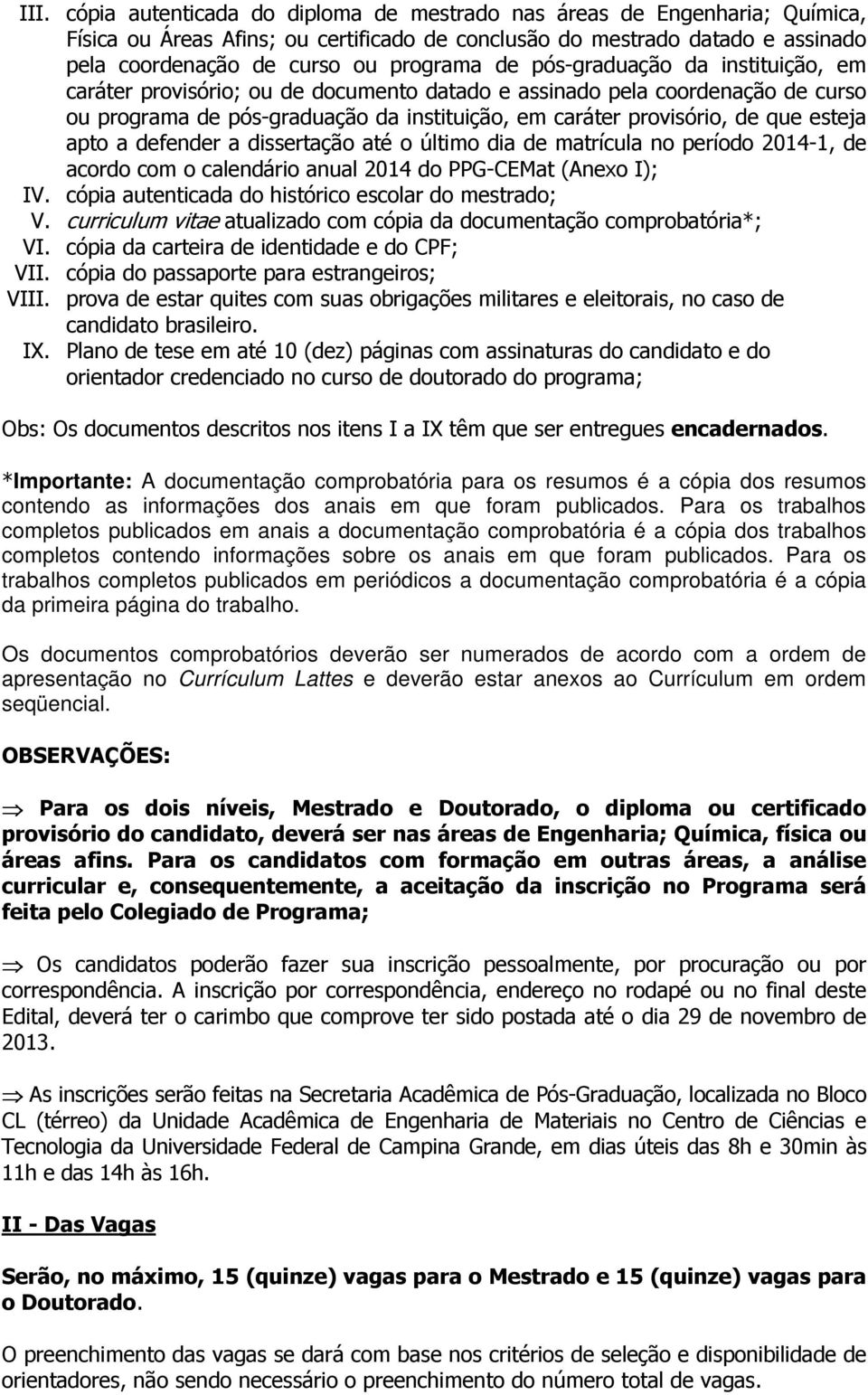 III. cópia autenticada do diploma de mestrado nas áreas de Engenharia; Química, Física ou Áreas Afins; ou certificado de conclusão do mestrado datado e assinado pela coordenação de curso ou programa de pós-graduação da instituição, em caráter provisório; ou de documento datado e assinado pela coordenação de curso ou programa de pós-graduação da instituição, em caráter provisório, de que esteja apto a defender a dissertação até o último dia de matrícula no período 2014-1, de acordo com o calendário anual 2014 do PPG-CEMat (Anexo I);
IV. cópia autenticada do histórico escolar do mestrado;
V. curriculum vitae atualizado com cópia da documentação comprobatória*;
VI. cópia da carteira de identidade e do CPF;
VII. cópia do passaporte para estrangeiros;
VIII. prova de estar quites com suas obrigações militares e eleitorais, no caso de candidato brasileiro.
IX. Plano de tese em até 10 (dez) páginas com assinaturas do candidato e do orientador credenciado no curso de doutorado do programa;

Obs: Os documentos descritos nos itens I a IX têm que ser entregues encadernados.

*Importante: A documentação comprobatória para os resumos é a cópia dos resumos contendo as informações dos anais em que foram publicados. Para os trabalhos completos publicados em anais a documentação comprobatória é a cópia dos trabalhos completos contendo informações sobre os anais em que foram publicados. Para os trabalhos completos publicados em periódicos a documentação comprobatória é a cópia da primeira página do trabalho.

Os documentos comprobatórios deverão ser numerados de acordo com a ordem de apresentação no Currículum Lattes e deverão estar anexos ao Currículum em ordem seqüencial.

OBSERVAÇÕES:

⇒ Para os dois níveis, Mestrado e Doutorado, o diploma ou certificado provisório do candidato, deverá ser nas áreas de Engenharia; Química, física ou áreas afins. Para os candidatos com formação em outras áreas, a análise curricular e, consequentemente, a aceitação da inscrição no Programa será feita pelo Colegiado de Programa;

⇒ Os candidatos poderão fazer sua inscrição pessoalmente, por procuração ou por correspondência. A inscrição por correspondência, endereço no rodapé ou no final deste Edital, deverá ter o carimbo que comprove ter sido postada até o dia 29 de novembro de 2013.

⇒ As inscrições serão feitas na Secretaria Acadêmica de Pós-Graduação, localizada no Bloco CL (térreo) da Unidade Acadêmica de Engenharia de Materiais no Centro de Ciências e Tecnologia da Universidade Federal de Campina Grande, em dias úteis das 8h e 30min às 11h e das 14h às 16h.

II - Das Vagas

Serão, no máximo, 15 (quinze) vagas para o Mestrado e 15 (quinze) vagas para o Doutorado.

O preenchimento das vagas se dará com base nos critérios de seleção e disponibilidade de orientadores, não sendo necessário o preenchimento do número total de vagas.